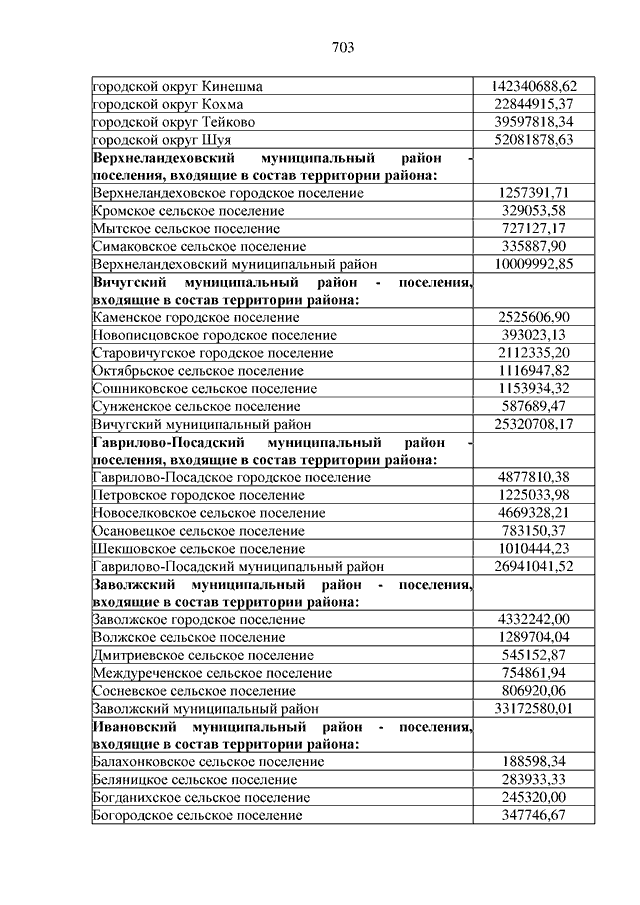 703

| | |
|---|---|
| городской округ Кинешма | 142340688,62 |
| городской округ Кохма | 22844915,37 |
| городской округ Тейково | 39597818,34 |
| городской округ Шуя | 52081878,63 |
| **Верхнеландеховский муниципальный район - поселения, входящие в состав территории района:** | |
| Верхнеландеховское городское поселение | 1257391,71 |
| Кромское сельское поселение | 329053,58 |
| Мытское сельское поселение | 727127,17 |
| Симаковское сельское поселение | 335887,90 |
| Верхнеландеховский муниципальный район | 10009992,85 |
| **Вичугский муниципальный район - поселения, входящие в состав территории района:** | |
| Каменское городское поселение | 2525606,90 |
| Новописцовское городское поселение | 393023,13 |
| Старовичугское городское поселение | 2112335,20 |
| Октябрьское сельское поселение | 1116947,82 |
| Сошниковское сельское поселение | 1153934,32 |
| Сунженское сельское поселение | 587689,47 |
| Вичугский муниципальный район | 25320708,17 |
| **Гаврилово-Посадский муниципальный район - поселения, входящие в состав территории района:** | |
| Гаврилово-Посадское городское поселение | 4877810,38 |
| Петровское городское поселение | 1225033,98 |
| Новоселковское сельское поселение | 4669328,21 |
| Осановецкое сельское поселение | 783150,37 |
| Шекшовское сельское поселение | 1010444,23 |
| Гаврилово-Посадский муниципальный район | 26941041,52 |
| **Заволжский муниципальный район - поселения, входящие в состав территории района:** | |
| Заволжское городское поселение | 4332242,00 |
| Волжское сельское поселение | 1289704,04 |
| Дмитриевское сельское поселение | 545152,87 |
| Междуреченское сельское поселение | 754861,94 |
| Сосневское сельское поселение | 806920,06 |
| Заволжский муниципальный район | 33172580,01 |
| **Ивановский муниципальный район - поселения, входящие в состав территории района:** | |
| Балахонковское сельское поселение | 188598,34 |
| Беляницкое сельское поселение | 283933,33 |
| Богданихское сельское поселение | 245320,00 |
| Богородское сельское поселение | 347746,67 |